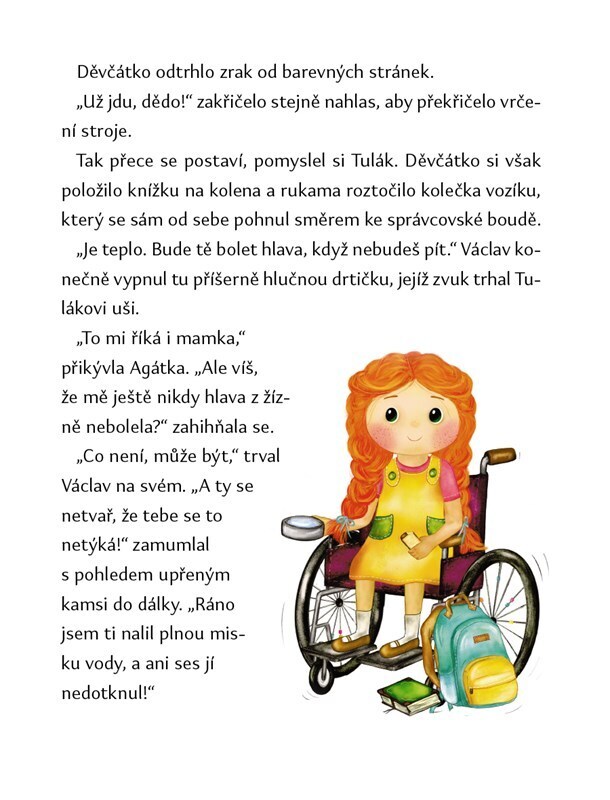 Děvčátko odtrhlo zrak od barevných stránek.

„Už jdu, dědo!“ zakřičelo stejně nahlas, aby překřičelo vrčení stroje.

Tak přece se postaví, pomyslel si Tulák. Děvčátko si však položilo knížku na kolena a rukama roztočilo kolečka vozíku, který se sám od sebe pohnul směrem ke správcovské boudě.

„Je teplo. Bude tě bolet hlava, když nebudeš pít.“ Václav konečně vypnul tu příšerně hlučnou drtičku, jejíž zvuk trhal Tulákovi uši.

„To mi říká i mamka,“ přikývla Agátka. „Ale víš, že mě ještě nikdy hlava z žízně nebolela?“ zahihňala se.

„Co není, může být,“ trval Václav na svém. „A ty se netvař, že tebe se to netýká!“ zamumlal s pohledem upřeným kamsi do dálky. „Ráno jsem ti nalil plnou misku vody, a ani ses jí nedotknul!“